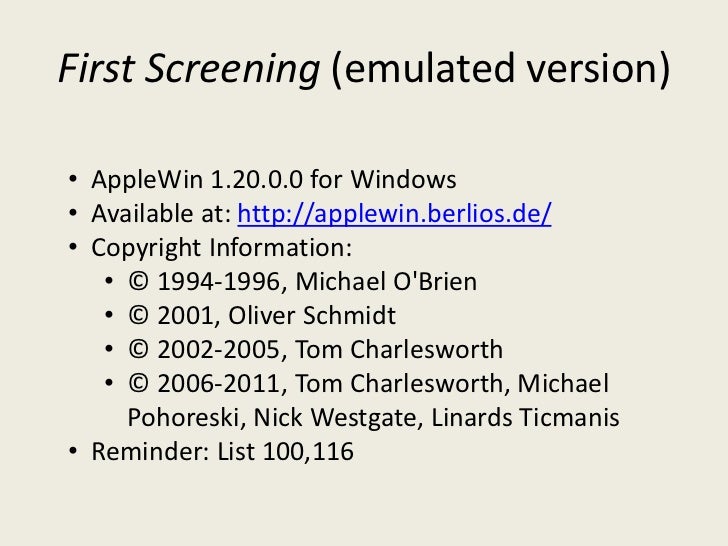 First Screening (emulated version)

• AppleWin 1.20.0.0 for Windows
• Available at: http://applewin.berlios.de/
• Copyright Information:
• © 1994-1996, Michael O'Brien
• © 2001, Oliver Schmidt
• © 2002-2005, Tom Charlesworth
• © 2006-2011, Tom Charlesworth, Michael Pohoreski, Nick Westgate, Linards Ticmanis
• Reminder: List 100,116